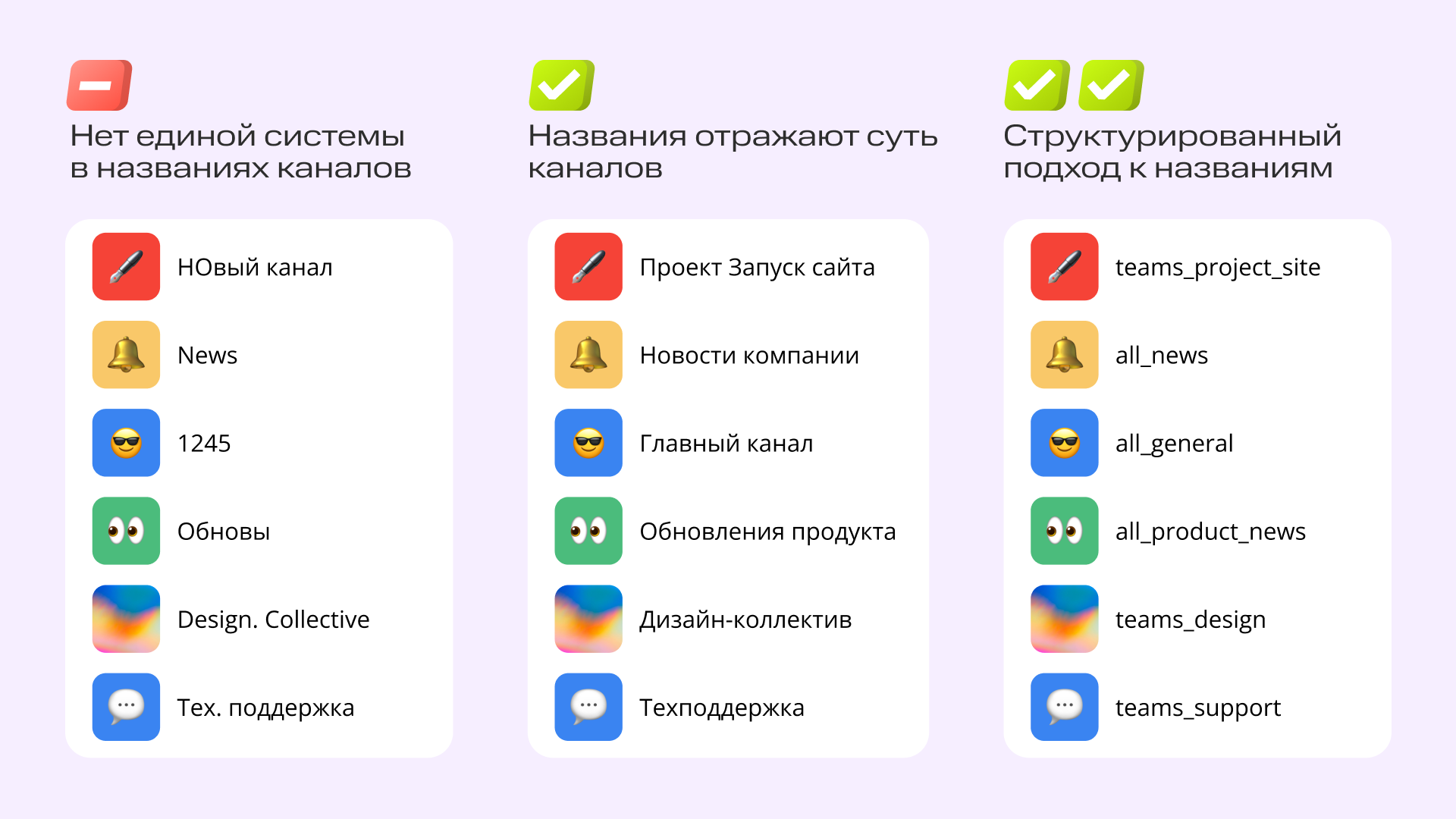 Нет единой системы в названиях каналов

НОвый канал

News

1245

Обновы

Design. Collective

Тех. поддержка

Названия отражают суть каналов

Проект Запуск сайта

Новости компании

Главный канал

Обновления продукта

Дизайн-коллектив

Техподдержка

Структурированный подход к названиям

teams_project_site

all_news

all_general

all_product_news

teams_design

teams_support